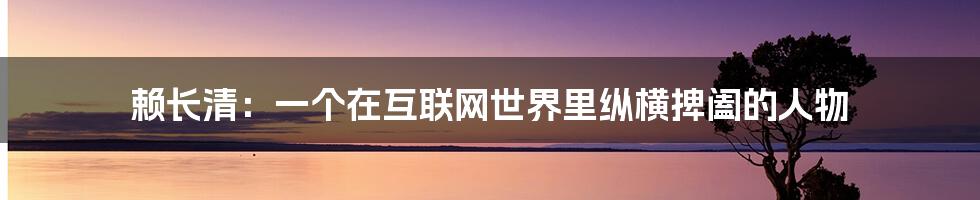 赖长清：一个在互联网世界里纵横捭阖的人物